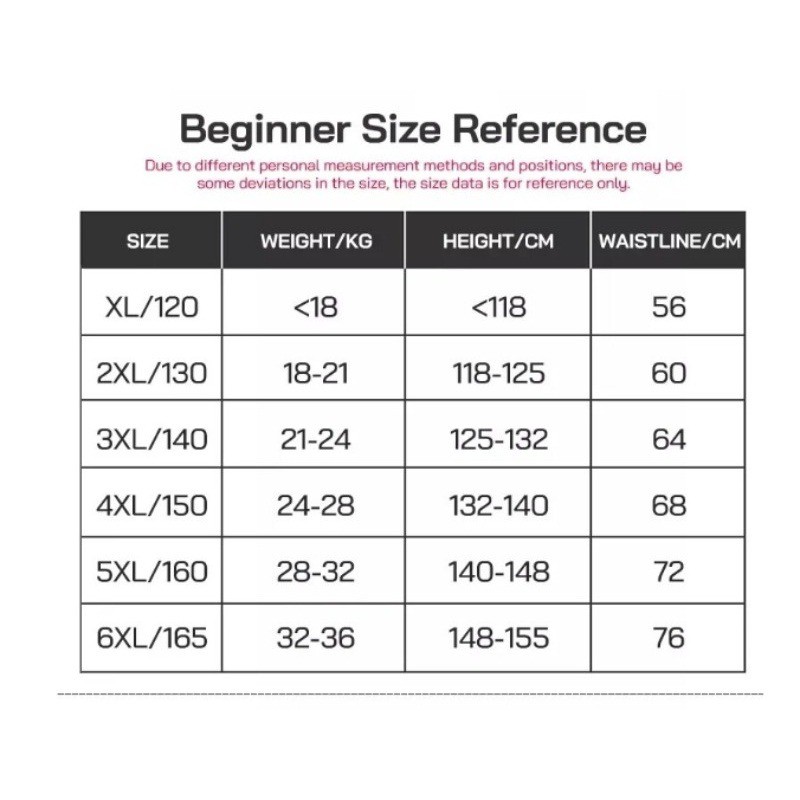 Beginner Size Reference

Due to different personal measurement methods and positions, there may be some deviations in the size, the size data is for reference only.

| SIZE | WEIGHT/KG | HEIGHT/CM | WAISTLINE/CM |
|---|---|---|---|
| XL/120 | <18 | <118 | 56 |
| 2XL/130 | 18-21 | 118-125 | 60 |
| 3XL/140 | 21-24 | 125-132 | 64 |
| 4XL/150 | 24-28 | 132-140 | 68 |
| 5XL/160 | 28-32 | 140-148 | 72 |
| 6XL/165 | 32-36 | 148-155 | 76 |